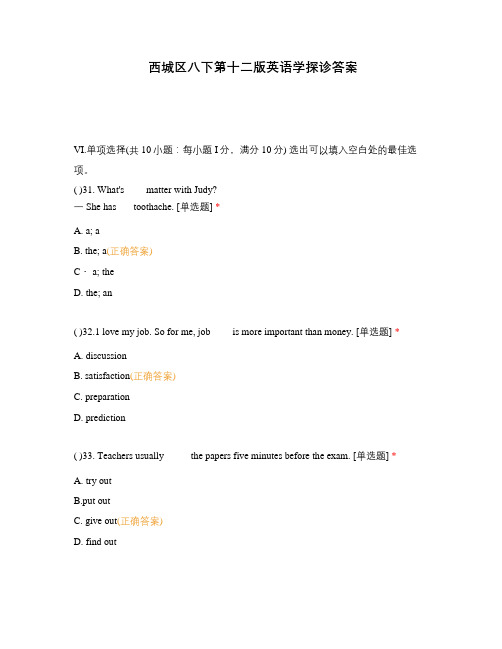 西城区八下第十二版英语学探诊答案

VI.单项选择(共 10 小题：每小题 I 分，满分 10 分) 选出可以填入空白处的最佳选项。

( )31. What's matter with Judy?
— She has toothache. [单选题] *

A. a; a

B. the; a(正确答案)

C · a; the

D. the; an

( )32.1 love my job. So for me, job is more important than money. [单选题] *

A. discussion

B. satisfaction(正确答案)

C. preparation

D. prediction

( )33. Teachers usually the papers five minutes before the exam. [单选题] *

A. try out

B.put out

C. give out(正确答案)

D. find out